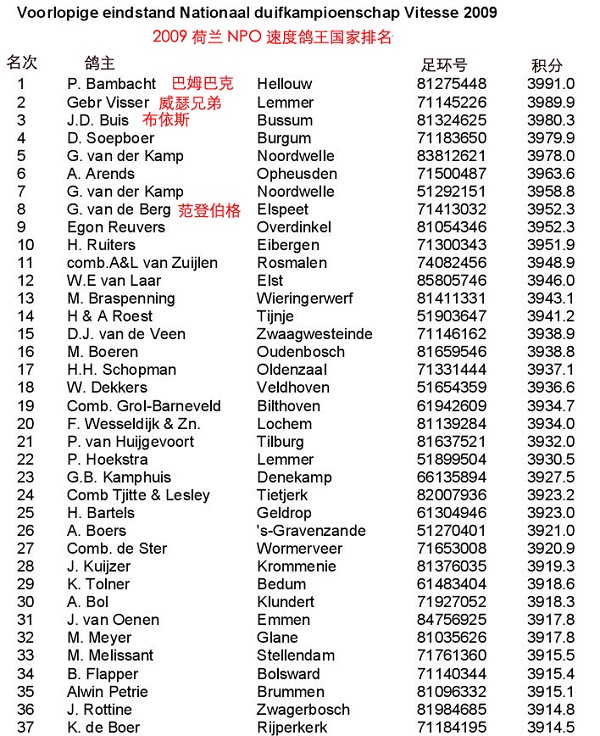 Voorlopige eindstand Nationaal duifkampioenschap Vitesse 2009

2009 荷兰 NPO 速度鸽王国家排名

| 名次 | 鸽主 | | 足环号 | 积分 |
|---|---|---|---|---|
| 1 | P. Bambacht 巴姆巴克 | Hellouw | 81275448 | 3991.0 |
| 2 | Gebr Visser 威瑟兄弟 | Lemmer | 71145226 | 3989.9 |
| 3 | J.D. Buis 布依斯 | Bussum | 81324625 | 3980.3 |
| 4 | D. Soepboer | Burgum | 71183650 | 3979.9 |
| 5 | G. van der Kamp | Noordwelle | 83812621 | 3978.0 |
| 6 | A. Arends | Opheusden | 71500487 | 3963.6 |
| 7 | G. van der Kamp | Noordwelle | 51292151 | 3958.8 |
| 8 | G. van de Berg 范登伯格 | Elspeet | 71413032 | 3952.3 |
| 9 | Egon Reuvers | Overdinkel | 81054346 | 3952.3 |
| 10 | H. Ruiters | Eibergen | 71300343 | 3951.9 |
| 11 | comb.A&L van Zuijlen | Rosmalen | 74082456 | 3948.9 |
| 12 | W.E van Laar | Elst | 85805746 | 3946.0 |
| 13 | M. Braspenning | Wieringerwerf | 81411331 | 3943.1 |
| 14 | H & A Roest | Tijnje | 51903647 | 3941.2 |
| 15 | D.J. van de Veen | Zwaagwesteinde | 71146162 | 3938.9 |
| 16 | M. Boeren | Oudenbosch | 81659546 | 3938.8 |
| 17 | H.H. Schopman | Oldenzaal | 71331444 | 3937.1 |
| 18 | W. Dekkers | Veldhoven | 51654359 | 3936.6 |
| 19 | Comb. Grol-Barneveld | Bilthoven | 61942609 | 3934.7 |
| 20 | F. Wesseldijk & Zn. | Lochem | 81139284 | 3934.0 |
| 21 | P. van Huijgevoort | Tilburg | 81637521 | 3932.0 |
| 22 | P. Hoekstra | Lemmer | 51899504 | 3930.5 |
| 23 | G.B. Kamphuis | Denekamp | 66135894 | 3927.5 |
| 24 | Comb Tjitte & Lesley | Tietjerk | 82007936 | 3923.2 |
| 25 | H. Bartels | Geldrop | 61304946 | 3923.0 |
| 26 | A. Boers | 's-Gravenzande | 51270401 | 3921.0 |
| 27 | Comb. de Ster | Wormerveer | 71653008 | 3920.9 |
| 28 | J. Kuijzer | Krommenie | 81376035 | 3919.3 |
| 29 | K. Tolner | Bedum | 61483404 | 3918.6 |
| 30 | A. Bol | Klundert | 71927052 | 3918.3 |
| 31 | J. van Oenen | Emmen | 84756925 | 3917.8 |
| 32 | M. Meyer | Glane | 81035626 | 3917.8 |
| 33 | M. Melissant | Stellendam | 71761360 | 3915.5 |
| 34 | B. Flapper | Bolsward | 71140344 | 3915.4 |
| 35 | Alwin Petrie | Brummen | 81096332 | 3915.1 |
| 36 | J. Rottine | Zwagerbosch | 81984685 | 3914.8 |
| 37 | K. de Boer | Rijperkerk | 71184195 | 3914.5 |